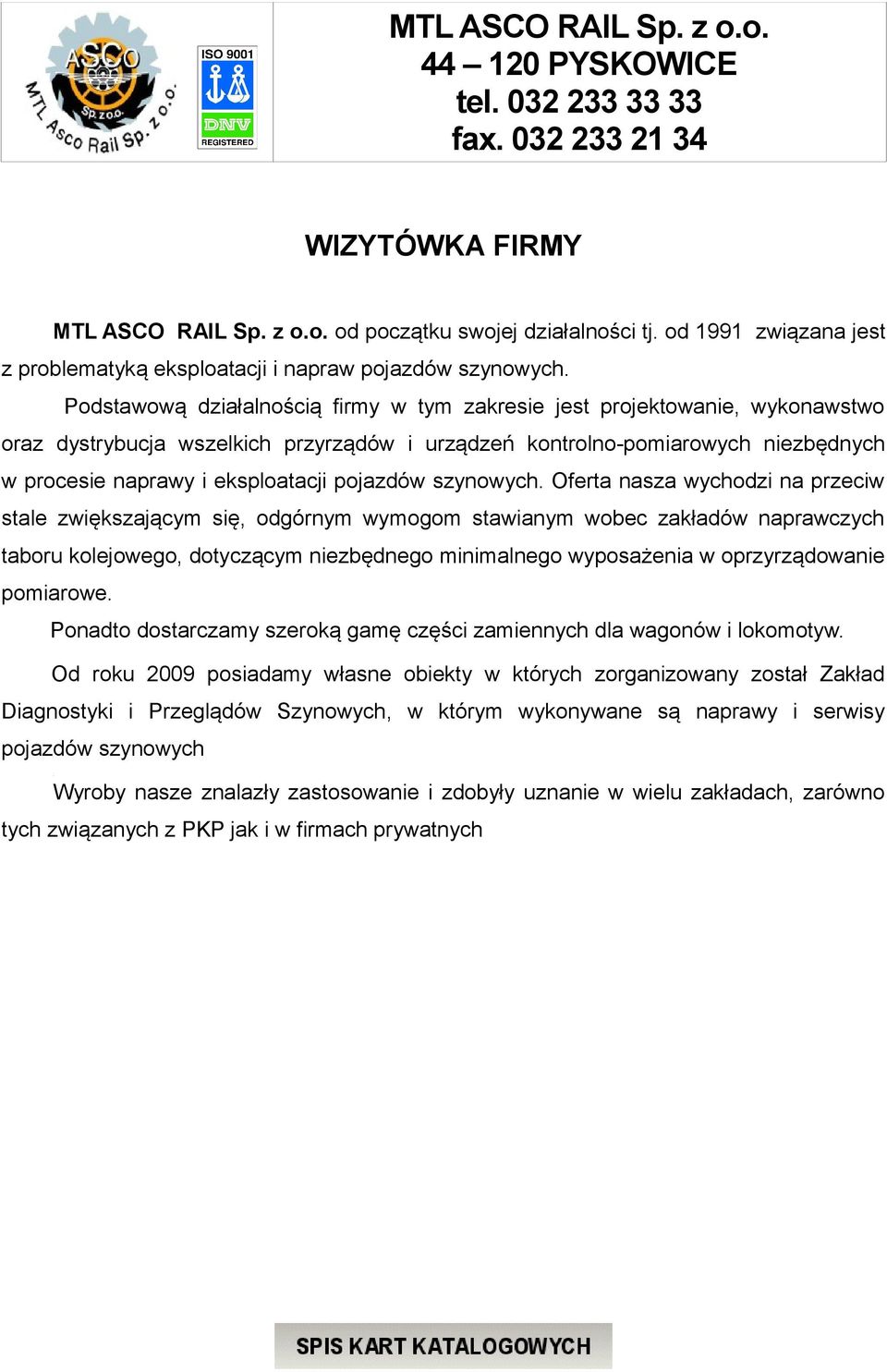 ASCO Sp. z o.o. MTL Asco Rail Sp. z o.o.

ISO 9001 DNV REGISTERED

MTL ASCO RAIL Sp. z o.o.
44 – 120 PYSKOWICE
tel. 032 233 33 33
fax. 032 233 21 34

WIZYTÓWKA FIRMY

MTL ASCO RAIL Sp. z o.o. od początku swojej działalności tj. od 1991 związana jest z problematyką eksploatacji i napraw pojazdów szynowych.

Podstawową działalnością firmy w tym zakresie jest projektowanie, wykonawstwo oraz dystrybucja wszelkich przyrządów i urządzeń kontrolno-pomiarowych niezbędnych w procesie naprawy i eksploatacji pojazdów szynowych. Oferta nasza wychodzi na przeciw stale zwiększającym się, odgórnym wymogom stawianym wobec zakładów naprawczych taboru kolejowego, dotyczącym niezbędnego minimalnego wyposażenia w oprzyrządowanie pomiarowe.

Ponadto dostarczamy szeroką gamę części zamiennych dla wagonów i lokomotyw.

Od roku 2009 posiadamy własne obiekty w których zorganizowany został Zakład Diagnostyki i Przeglądów Szynowych, w którym wykonywane są naprawy i serwisy pojazdów szynowych

Wyroby nasze znalazły zastosowanie i zdobyły uznanie w wielu zakładach, zarówno tych związanych z PKP jak i w firmach prywatnych

SPIS KART KATALOGOWYCH